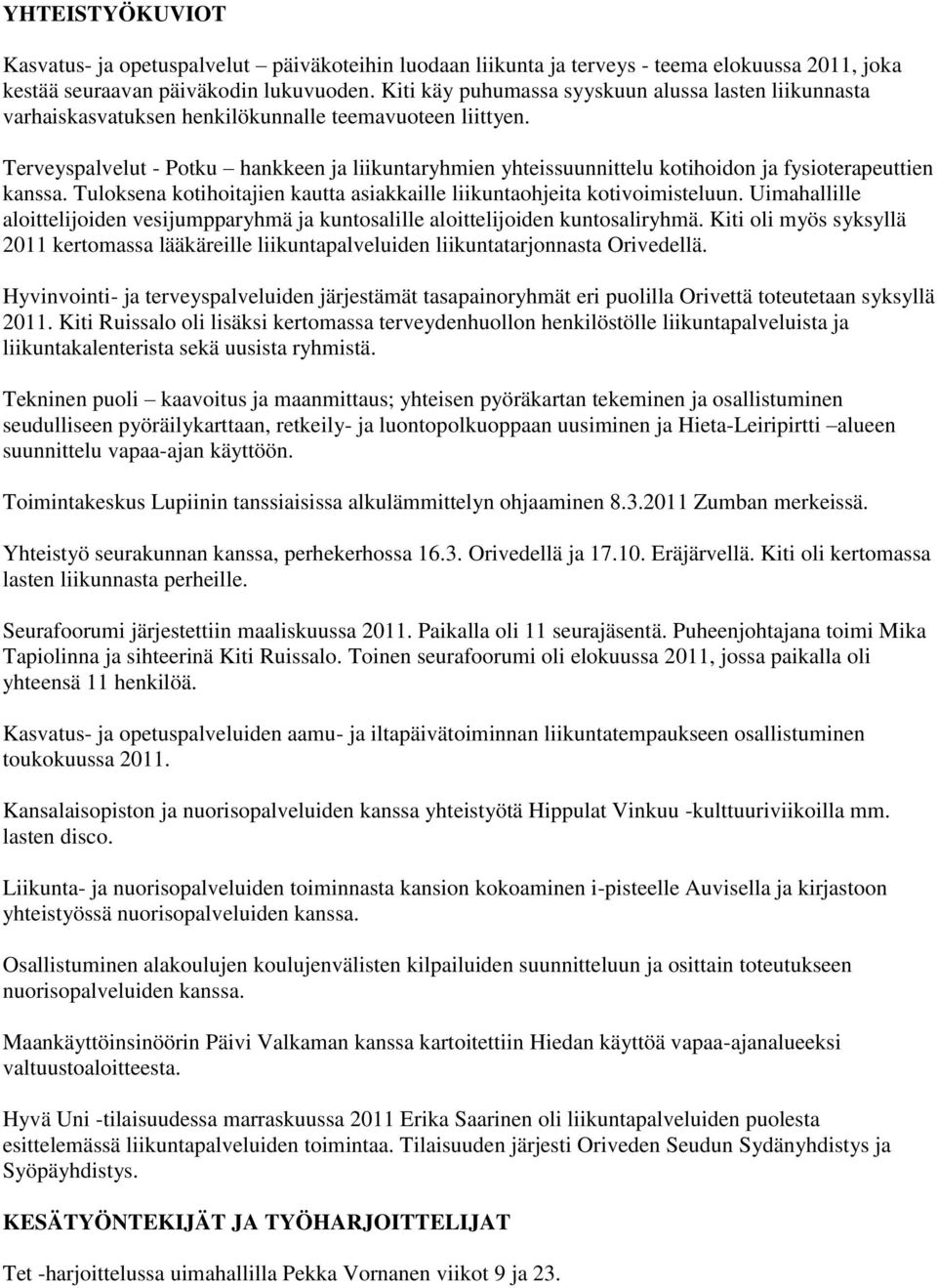 YHTEISTYÖKUVIOT

Kasvatus- ja opetuspalvelut – päiväkoteihin luodaan liikunta ja terveys - teema elokuussa 2011, joka kestää seuraavan päiväkodin lukuvuoden. Kiti käy puhumassa syyskuun alussa lasten liikunnasta varhaiskasvatuksen henkilökunnalle teemavuoteen liittyen.

Terveyspalvelut - Potku – hankkeen ja liikuntaryhmien yhteissuunnittelu kotihoidon ja fysioterapeuttien kanssa. Tuloksena kotihoitajien kautta asiakkaille liikuntaohjeita kotivoimisteluun. Uimahallille aloittelijoiden vesijumpparyhmä ja kuntosalille aloittelijoiden kuntosaliryhmä. Kiti oli myös syksyllä 2011 kertomassa lääkäreille liikuntapalveluiden liikuntatarjonnasta Orivedellä.

Hyvinvointi- ja terveyspalveluiden järjestämät tasapainoryhmät eri puolilla Orivettä toteutetaan syksyllä 2011. Kiti Ruissalo oli lisäksi kertomassa terveydenhuollon henkilöstölle liikuntapalveluista ja liikuntakalenterista sekä uusista ryhmistä.

Tekninen puoli – kaavoitus ja maanmittaus; yhteisen pyöräkartan tekeminen ja osallistuminen seudulliseen pyöräilykarttaan, retkeily- ja luontopolkuoppaan uusiminen ja Hieta-Leiripirtti –alueen suunnittelu vapaa-ajan käyttöön.

Toimintakeskus Lupiinin tanssiaisissa alkulämmittelyn ohjaaminen 8.3.2011 Zumban merkeissä.

Yhteistyö seurakunnan kanssa, perhekerhossa 16.3. Orivedellä ja 17.10. Eräjärvellä. Kiti oli kertomassa lasten liikunnasta perheille.

Seurafoorumi järjestettiin maaliskuussa 2011. Paikalla oli 11 seurajäsentä. Puheenjohtajana toimi Mika Tapiolinna ja sihteerinä Kiti Ruissalo. Toinen seurafoorumi oli elokuussa 2011, jossa paikalla oli yhteensä 11 henkilöä.

Kasvatus- ja opetuspalveluiden aamu- ja iltapäivätoiminnan liikuntatempaukseen osallistuminen toukokuussa 2011.

Kansalaisopiston ja nuorisopalveluiden kanssa yhteistyötä Hippulat Vinkuu -kulttuuriviikoilla mm. lasten disco.

Liikunta- ja nuorisopalveluiden toiminnasta kansion kokoaminen i-pisteelle Auvisella ja kirjastoon yhteistyössä nuorisopalveluiden kanssa.

Osallistuminen alakoulujen koulujenvälisten kilpailuiden suunnitteluun ja osittain toteutukseen nuorisopalveluiden kanssa.

Maankäyttöinsinöörin Päivi Valkaman kanssa kartoitettiin Hiedan käyttöä vapaa-ajanalueeksi valtuustoaloitteesta.

Hyvä Uni -tilaisuudessa marraskuussa 2011 Erika Saarinen oli liikuntapalveluiden puolesta esittelemässä liikuntapalveluiden toimintaa. Tilaisuuden järjesti Oriveden Seudun Sydänyhdistys ja Syöpäyhdistys.

KESÄTYÖNTEKIJÄT JA TYÖHARJOITTELIJAT

Tet -harjoittelussa uimahallilla Pekka Vornanen viikot 9 ja 23.